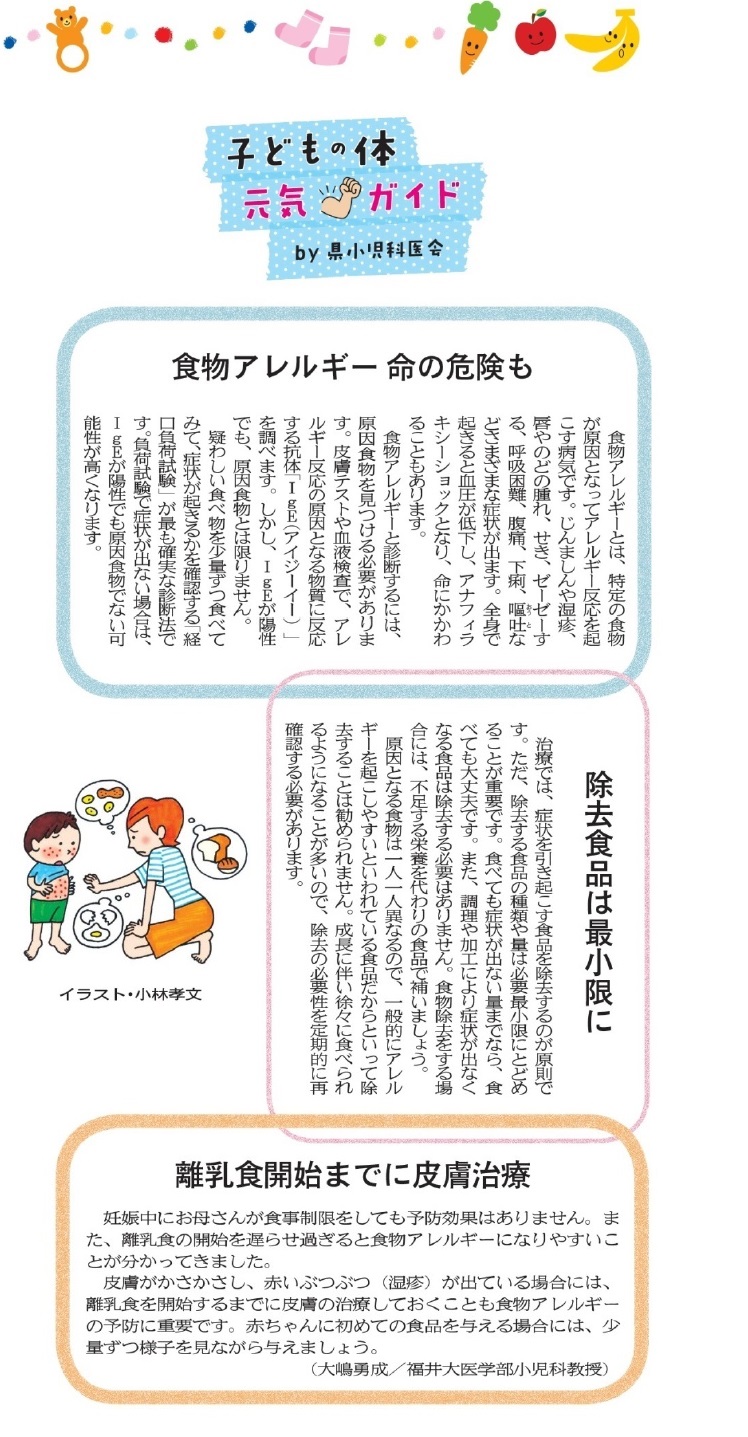 子どもの体
元気ガイド
by 県小児科医会

食物アレルギー 命の危険も

食物アレルギーとは、特定の食物が原因となってアレルギー反応を起こす病気です。じんましんや湿疹、唇やのどの腫れ、せき、ゼーゼーする、呼吸困難、腹痛、下痢、嘔吐などさまざまな症状が出ます。全身で起きると血圧が低下し、アナフィラキシーショックとなり、命にかかわることもあります。

食物アレルギーと診断するには、原因食物を見つける必要があります。皮膚テストや血液検査で、アレルギー反応の原因となる物質に反応する抗体「IgE（アイジーイー）」を調べます。しかし、IgEが陽性でも、原因食物とは限りません。

疑わしい食べ物を少量ずつ食べてみて、症状が起きるかを確認する「経口負荷試験」が最も確実な診断法です。負荷試験で症状が出ない場合は、IgEが陽性でも原因食物でない可能性が高くなります。

除去食品は最小限に

治療では、症状を引き起こす食品を除去するのが原則です。ただ、除去する食品の種類や量は必要最小限にとどめることが重要です。食べても症状が出ない量までなら、食べても大丈夫です。また、調理や加工により症状が出なくなる食品は除去する必要はありません。食物除去をする場合には、不足する栄養を代わりの食品で補いましょう。

原因となる食物は一人一人異なるので、一般的にアレルギーを起こしやすいといわれている食品だからといって除去することは勧められません。成長に伴い徐々に食べられるようになることが多いので、除去の必要性を定期的に再確認する必要があります。

イラスト・小林孝文

離乳食開始までに皮膚治療

妊娠中にお母さんが食事制限をしても予防効果はありません。また、離乳食の開始を遅らせ過ぎると食物アレルギーになりやすいことが分かってきました。

皮膚がかさかさし、赤いぶつぶつ（湿疹）が出ている場合には、離乳食を開始するまでに皮膚の治療しておくことも食物アレルギーの予防に重要です。赤ちゃんに初めての食品を与える場合には、少量ずつ様子を見ながら与えましょう。

（大嶋勇成／福井大医学部小児科教授）